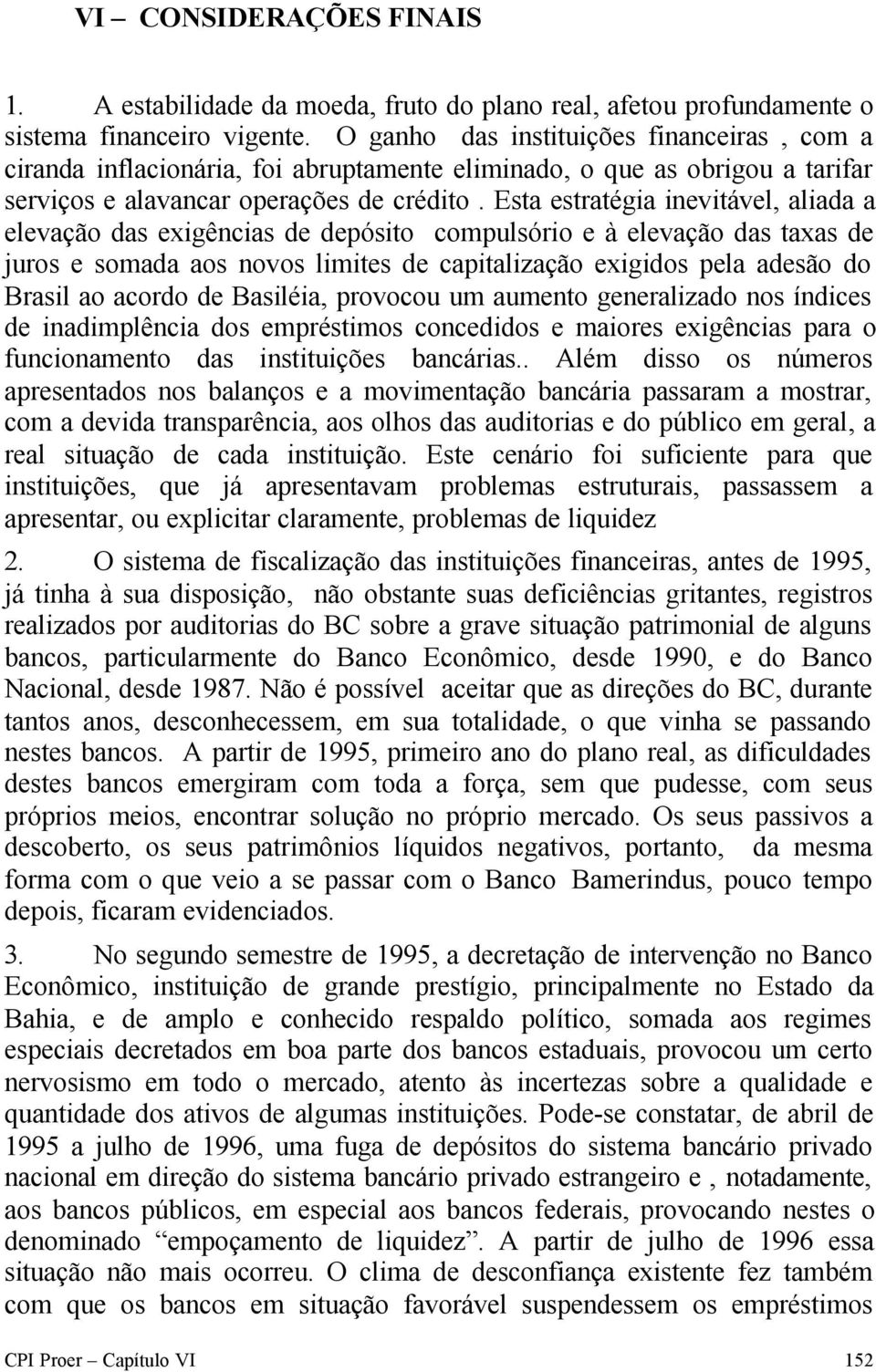 VI – CONSIDERAÇÕES FINAIS

1. A estabilidade da moeda, fruto do plano real, afetou profundamente o sistema financeiro vigente. O ganho das instituições financeiras , com a ciranda inflacionária, foi abruptamente eliminado, o que as obrigou a tarifar serviços e alavancar operações de crédito . Esta estratégia inevitável, aliada a elevação das exigências de depósito compulsório e à elevação das taxas de juros e somada aos novos limites de capitalização exigidos pela adesão do Brasil ao acordo de Basiléia, provocou um aumento generalizado nos índices de inadimplência dos empréstimos concedidos e maiores exigências para o funcionamento das instituições bancárias.. Além disso os números apresentados nos balanços e a movimentação bancária passaram a mostrar, com a devida transparência, aos olhos das auditorias e do público em geral, a real situação de cada instituição. Este cenário foi suficiente para que instituições, que já apresentavam problemas estruturais, passassem a apresentar, ou explicitar claramente, problemas de liquidez

2. O sistema de fiscalização das instituições financeiras, antes de 1995, já tinha à sua disposição, não obstante suas deficiências gritantes, registros realizados por auditorias do BC sobre a grave situação patrimonial de alguns bancos, particularmente do Banco Econômico, desde 1990, e do Banco Nacional, desde 1987. Não é possível aceitar que as direções do BC, durante tantos anos, desconhecessem, em sua totalidade, o que vinha se passando nestes bancos. A partir de 1995, primeiro ano do plano real, as dificuldades destes bancos emergiram com toda a força, sem que pudesse, com seus próprios meios, encontrar solução no próprio mercado. Os seus passivos a descoberto, os seus patrimônios líquidos negativos, portanto, da mesma forma com o que veio a se passar com o Banco Bamerindus, pouco tempo depois, ficaram evidenciados.

3. No segundo semestre de 1995, a decretação de intervenção no Banco Econômico, instituição de grande prestígio, principalmente no Estado da Bahia, e de amplo e conhecido respaldo político, somada aos regimes especiais decretados em boa parte dos bancos estaduais, provocou um certo nervosismo em todo o mercado, atento às incertezas sobre a qualidade e quantidade dos ativos de algumas instituições. Pode-se constatar, de abril de 1995 a julho de 1996, uma fuga de depósitos do sistema bancário privado nacional em direção do sistema bancário privado estrangeiro e , notadamente, aos bancos públicos, em especial aos bancos federais, provocando nestes o denominado “empoçamento de liquidez”. A partir de julho de 1996 essa situação não mais ocorreu. O clima de desconfiança existente fez também com que os bancos em situação favorável suspendessem os empréstimos

CPI Proer – Capítulo VI 152